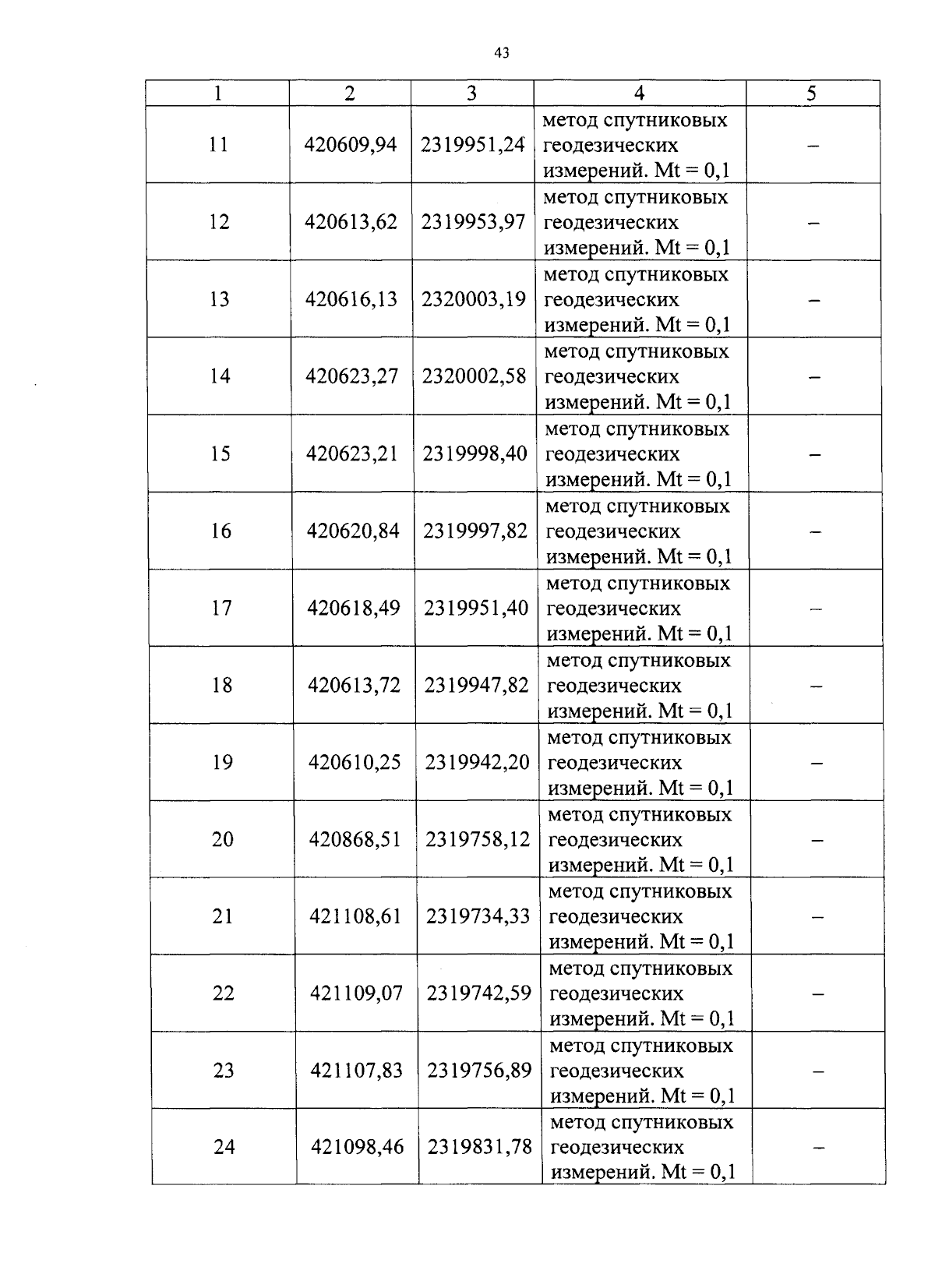 43

| 1 | 2 | 3 | 4 | 5 |
|---|---|---|---|---|
| 11 | 420609,94 | 2319951,24 | метод спутниковых геодезических измерений. Mt = 0,1 | – |
| 12 | 420613,62 | 2319953,97 | метод спутниковых геодезических измерений. Mt = 0,1 | – |
| 13 | 420616,13 | 2320003,19 | метод спутниковых геодезических измерений. Mt = 0,1 | – |
| 14 | 420623,27 | 2320002,58 | метод спутниковых геодезических измерений. Mt = 0,1 | – |
| 15 | 420623,21 | 2319998,40 | метод спутниковых геодезических измерений. Mt = 0,1 | – |
| 16 | 420620,84 | 2319997,82 | метод спутниковых геодезических измерений. Mt = 0,1 | – |
| 17 | 420618,49 | 2319951,40 | метод спутниковых геодезических измерений. Mt = 0,1 | – |
| 18 | 420613,72 | 2319947,82 | метод спутниковых геодезических измерений. Mt = 0,1 | – |
| 19 | 420610,25 | 2319942,20 | метод спутниковых геодезических измерений. Mt = 0,1 | – |
| 20 | 420868,51 | 2319758,12 | метод спутниковых геодезических измерений. Mt = 0,1 | – |
| 21 | 421108,61 | 2319734,33 | метод спутниковых геодезических измерений. Mt = 0,1 | – |
| 22 | 421109,07 | 2319742,59 | метод спутниковых геодезических измерений. Mt = 0,1 | – |
| 23 | 421107,83 | 2319756,89 | метод спутниковых геодезических измерений. Mt = 0,1 | – |
| 24 | 421098,46 | 2319831,78 | метод спутниковых геодезических измерений. Mt = 0,1 | – |